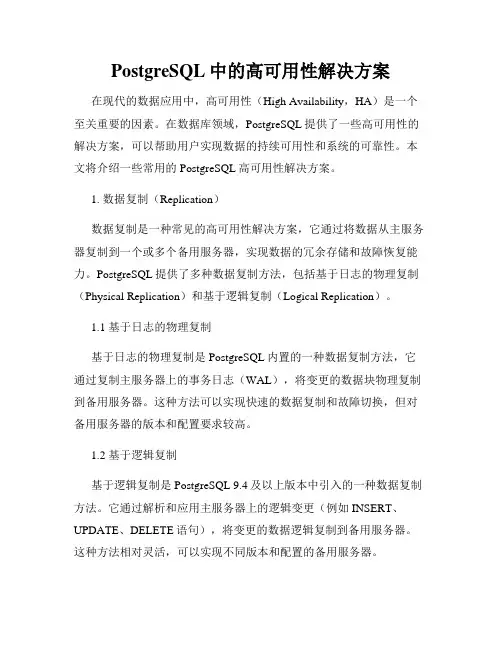 PostgreSQL 中的高可用性解决方案

在现代的数据应用中，高可用性（High Availability，HA）是一个至关重要的因素。在数据库领域，PostgreSQL 提供了一些高可用性的解决方案，可以帮助用户实现数据的持续可用性和系统的可靠性。本文将介绍一些常用的 PostgreSQL 高可用性解决方案。

1. 数据复制（Replication）

数据复制是一种常见的高可用性解决方案，它通过将数据从主服务器复制到一个或多个备用服务器，实现数据的冗余存储和故障恢复能力。PostgreSQL 提供了多种数据复制方法，包括基于日志的物理复制（Physical Replication）和基于逻辑复制（Logical Replication）。

1.1 基于日志的物理复制

基于日志的物理复制是 PostgreSQL 内置的一种数据复制方法，它通过复制主服务器上的事务日志（WAL），将变更的数据块物理复制到备用服务器。这种方法可以实现快速的数据复制和故障切换，但对备用服务器的版本和配置要求较高。

1.2 基于逻辑复制

基于逻辑复制是 PostgreSQL 9.4 及以上版本中引入的一种数据复制方法。它通过解析和应用主服务器上的逻辑变更（例如 INSERT、UPDATE、DELETE 语句），将变更的数据逻辑复制到备用服务器。这种方法相对灵活，可以实现不同版本和配置的备用服务器。